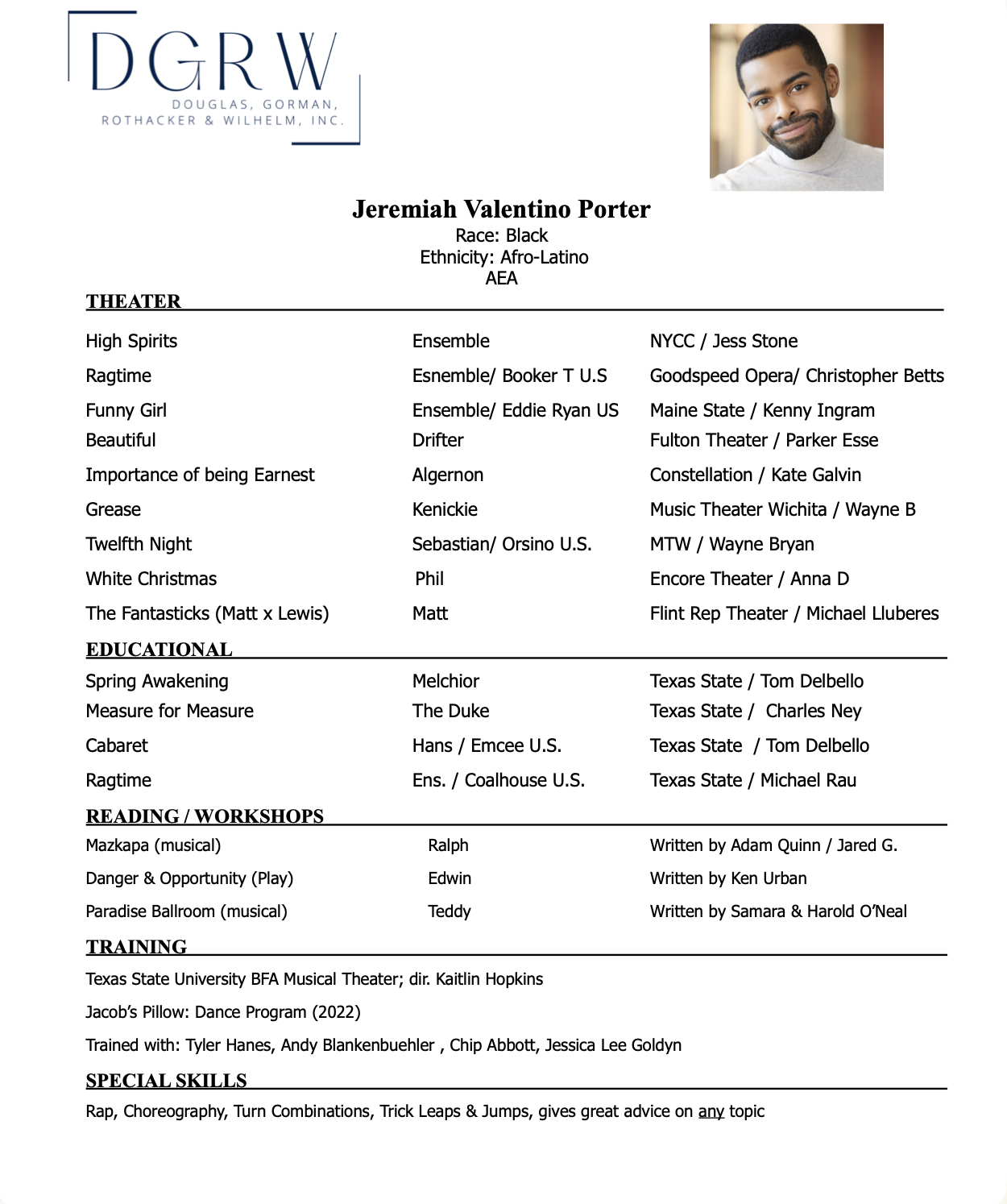 DGRW
DOUGLAS, GORMAN, ROTHACKER & WILHELM, INC.

Jeremiah Valentino Porter
Race: Black
Ethnicity: Afro-Latino
AEA

THEATER

| | | |
|---|---|---|
| High Spirits | Ensemble | NYCC / Jess Stone |
| Ragtime | Esnemble/ Booker T U.S | Goodspeed Opera/ Christopher Betts |
| Funny Girl | Ensemble/ Eddie Ryan US | Maine State / Kenny Ingram |
| Beautiful | Drifter | Fulton Theater / Parker Esse |
| Importance of being Earnest | Algernon | Constellation / Kate Galvin |
| Grease | Kenickie | Music Theater Wichita / Wayne B |
| Twelfth Night | Sebastian/ Orsino U.S. | MTW / Wayne Bryan |
| White Christmas | Phil | Encore Theater / Anna D |
| The Fantasticks (Matt x Lewis) | Matt | Flint Rep Theater / Michael Lluberes |

EDUCATIONAL

| | | |
|---|---|---|
| Spring Awakening | Melchior | Texas State / Tom Delbello |
| Measure for Measure | The Duke | Texas State / Charles Ney |
| Cabaret | Hans / Emcee U.S. | Texas State / Tom Delbello |
| Ragtime | Ens. / Coalhouse U.S. | Texas State / Michael Rau |

READING / WORKSHOPS

| | | |
|---|---|---|
| Mazkapa (musical) | Ralph | Written by Adam Quinn / Jared G. |
| Danger & Opportunity (Play) | Edwin | Written by Ken Urban |
| Paradise Ballroom (musical) | Teddy | Written by Samara & Harold O'Neal |

TRAINING

Texas State University BFA Musical Theater; dir. Kaitlin Hopkins

Jacob's Pillow: Dance Program (2022)

Trained with: Tyler Hanes, Andy Blankenbuehler , Chip Abbott, Jessica Lee Goldyn

SPECIAL SKILLS

Rap, Choreography, Turn Combinations, Trick Leaps & Jumps, gives great advice on any topic